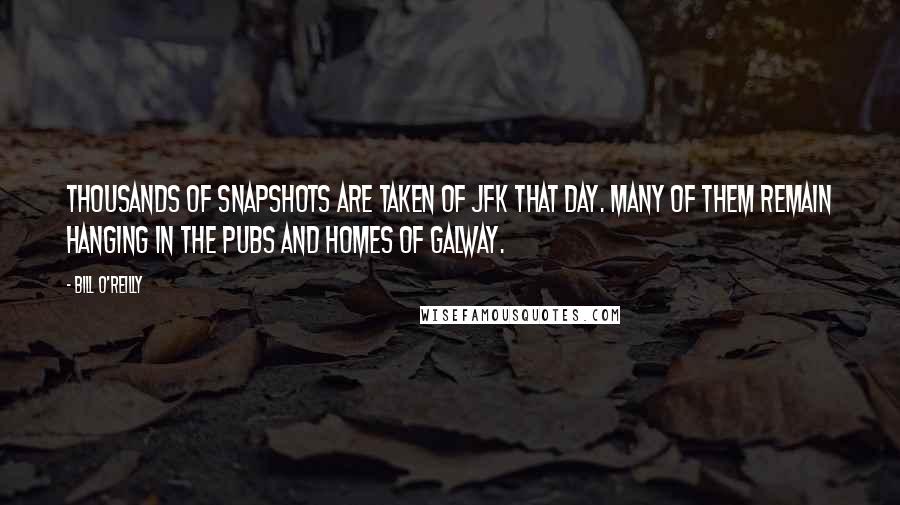 THOUSANDS OF SNAPSHOTS ARE TAKEN OF JFK THAT DAY. MANY OF THEM REMAIN HANGING IN THE PUBS AND HOMES OF GALWAY.

- BILL O'REILLY

WISEFAMOUSQUOTES.COM